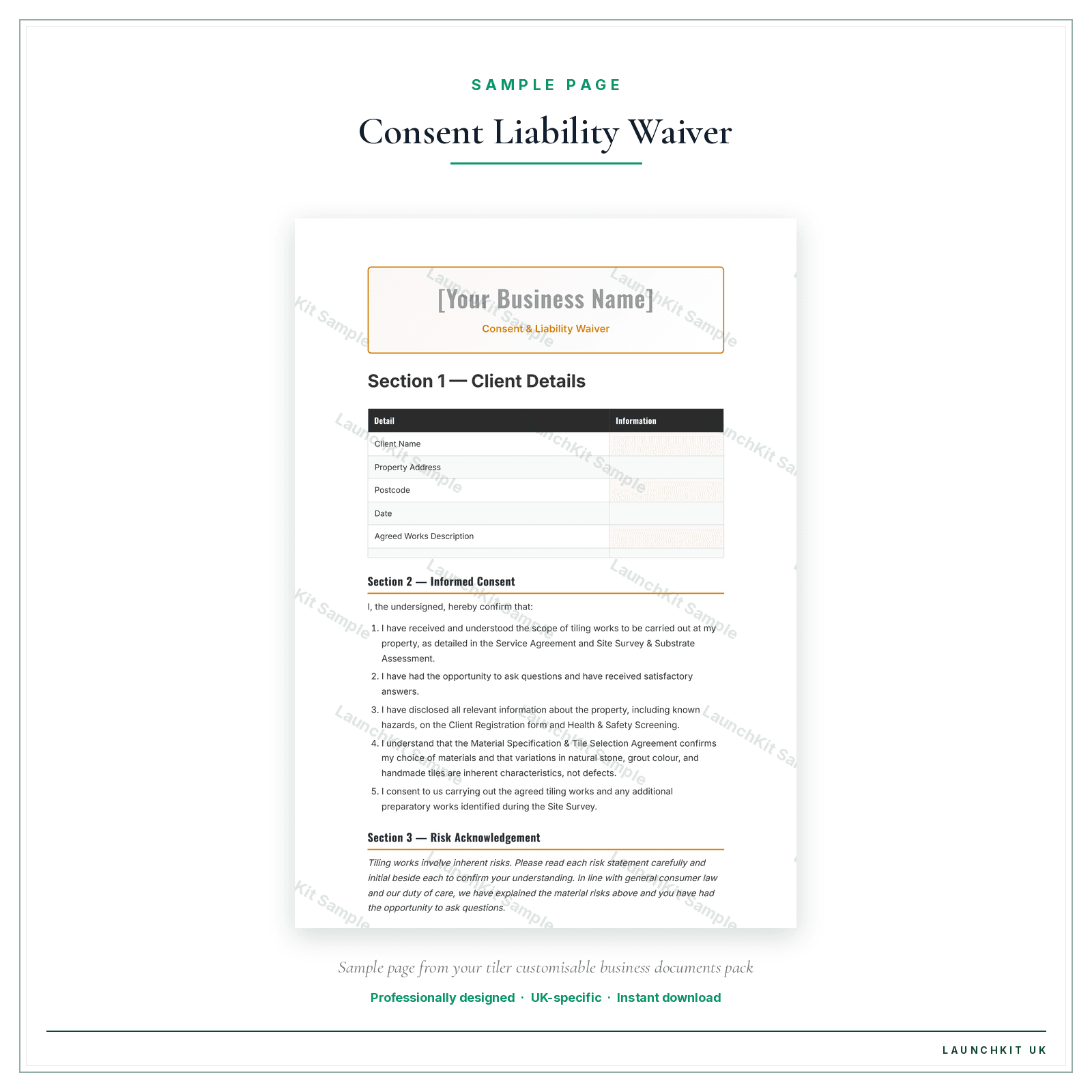 SAMPLE PAGE

Consent Liability Waiver

[Your Business Name]

Consent & Liability Waiver

Section 1 — Client Details

| Detail | Information |
|---|---|
| Client Name | |
| Property Address | |
| Postcode | |
| Date | |
| Agreed Works Description | |
| | |

Section 2 — Informed Consent

I, the undersigned, hereby confirm that:

1. I have received and understood the scope of tiling works to be carried out at my property, as detailed in the Service Agreement and Site Survey & Substrate Assessment.
2. I have had the opportunity to ask questions and have received satisfactory answers.
3. I have disclosed all relevant information about the property, including known hazards, on the Client Registration form and Health & Safety Screening.
4. I understand that the Material Specification & Tile Selection Agreement confirms my choice of materials and that variations in natural stone, grout colour, and handmade tiles are inherent characteristics, not defects.
5. I consent to us carrying out the agreed tiling works and any additional preparatory works identified during the Site Survey.

Section 3 — Risk Acknowledgement

Tiling works involve inherent risks. Please read each risk statement carefully and initial beside each to confirm your understanding. In line with general consumer law and our duty of care, we have explained the material risks above and you have had the opportunity to ask questions.

Sample page from your tiler customisable business documents pack

Professionally designed · UK-specific · Instant download

LAUNCHKIT UK

LaunchKit Sample